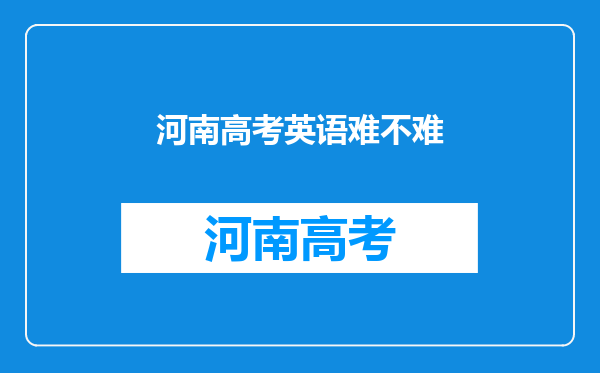 河南高考英语难不难

河南高考